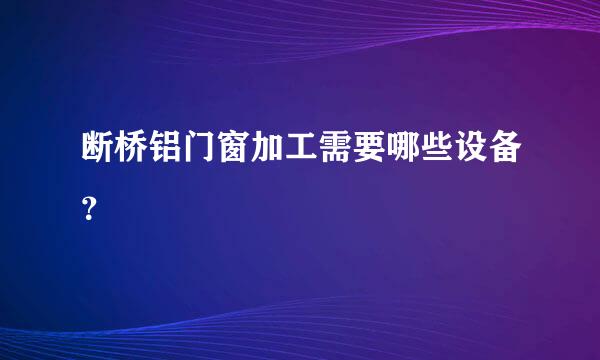 断桥铝门窗加工需要哪些设备?